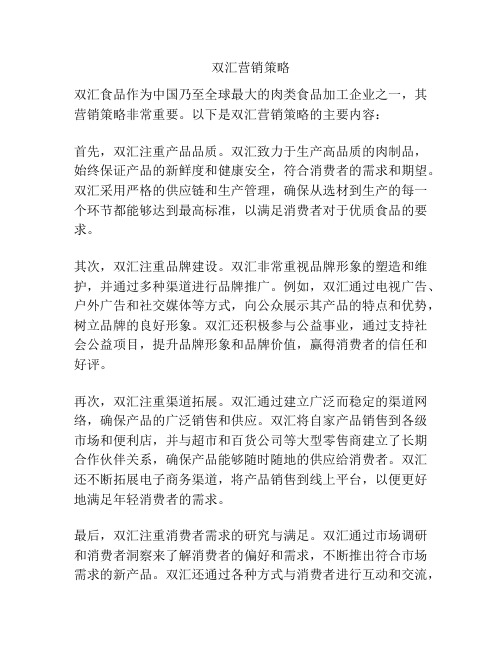 双汇营销策略

双汇食品作为中国乃至全球最大的肉类食品加工企业之一，其营销策略非常重要。以下是双汇营销策略的主要内容：

首先，双汇注重产品品质。双汇致力于生产高品质的肉制品，始终保证产品的新鲜度和健康安全，符合消费者的需求和期望。双汇采用严格的供应链和生产管理，确保从选材到生产的每一个环节都能够达到最高标准，以满足消费者对于优质食品的要求。

其次，双汇注重品牌建设。双汇非常重视品牌形象的塑造和维护，并通过多种渠道进行品牌推广。例如，双汇通过电视广告、户外广告和社交媒体等方式，向公众展示其产品的特点和优势，树立品牌的良好形象。双汇还积极参与公益事业，通过支持社会公益项目，提升品牌形象和品牌价值，赢得消费者的信任和好评。

再次，双汇注重渠道拓展。双汇通过建立广泛而稳定的渠道网络，确保产品的广泛销售和供应。双汇将自家产品销售到各级市场和便利店，并与超市和百货公司等大型零售商建立了长期合作伙伴关系，确保产品能够随时随地的供应给消费者。双汇还不断拓展电子商务渠道，将产品销售到线上平台，以便更好地满足年轻消费者的需求。

最后，双汇注重消费者需求的研究与满足。双汇通过市场调研和消费者洞察来了解消费者的偏好和需求，不断推出符合市场需求的新产品。双汇还通过各种方式与消费者进行互动和交流，